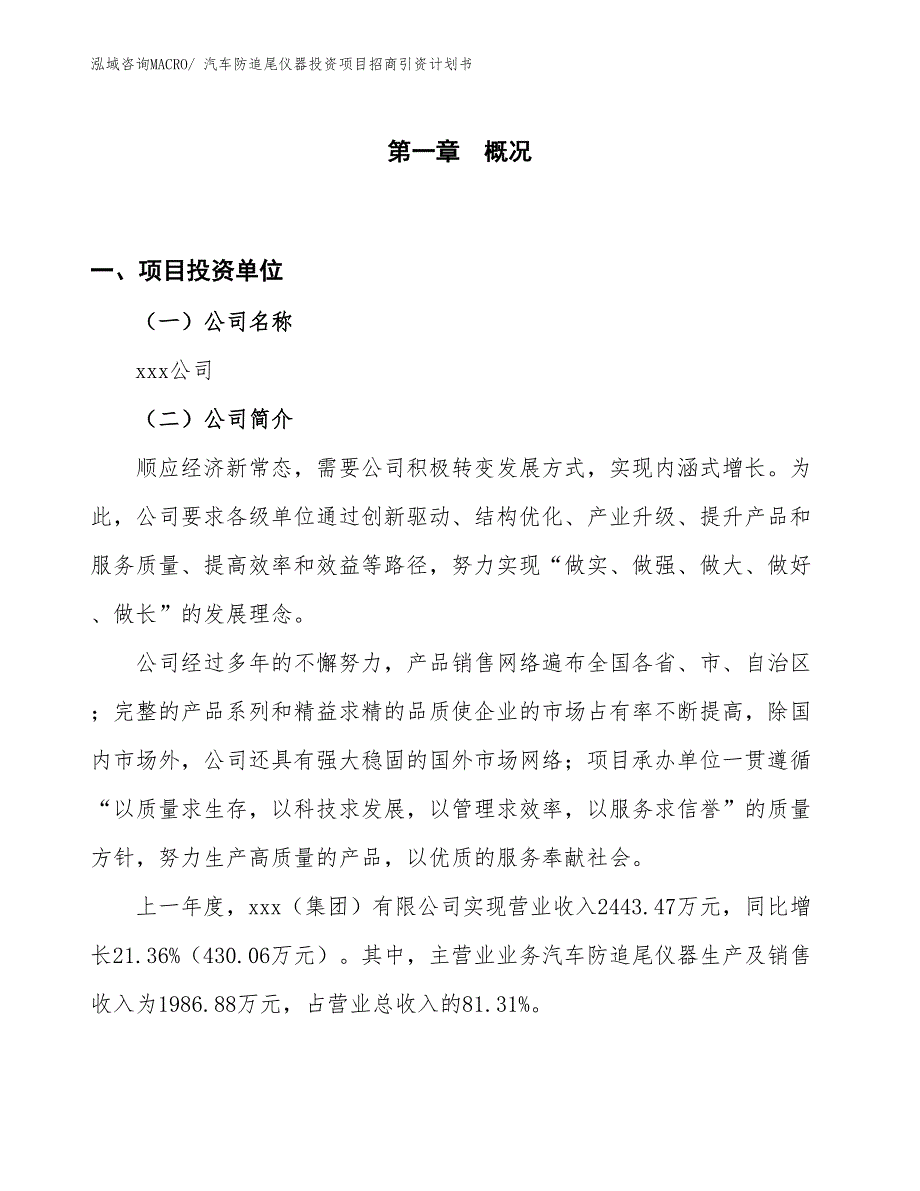 泓域咨询MACRO/ 汽车防追尾仪器投资项目招商引资计划书

第一章 概况

一、项目投资单位

（一）公司名称

xxx公司

（二）公司简介

顺应经济新常态，需要公司积极转变发展方式，实现内涵式增长。为此，公司要求各级单位通过创新驱动、结构优化、产业升级、提升产品和服务质量、提高效率和效益等路径，努力实现“做实、做强、做大、做好、做长”的发展理念。

公司经过多年的不懈努力，产品销售网络遍布全国各省、市、自治区；完整的产品系列和精益求精的品质使企业的市场占有率不断提高，除国内市场外，公司还具有强大稳固的国外市场网络；项目承办单位一贯遵循“以质量求生存，以科技求发展，以管理求效率，以服务求信誉”的质量方针，努力生产高质量的产品，以优质的服务奉献社会。

上一年度，xxx（集团）有限公司实现营业收入2443.47万元，同比增长21.36%（430.06万元）。其中，主营业业务汽车防追尾仪器生产及销售收入为1986.88万元，占营业总收入的81.31%。